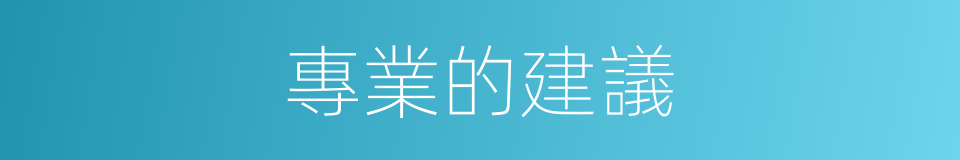 專業的建議